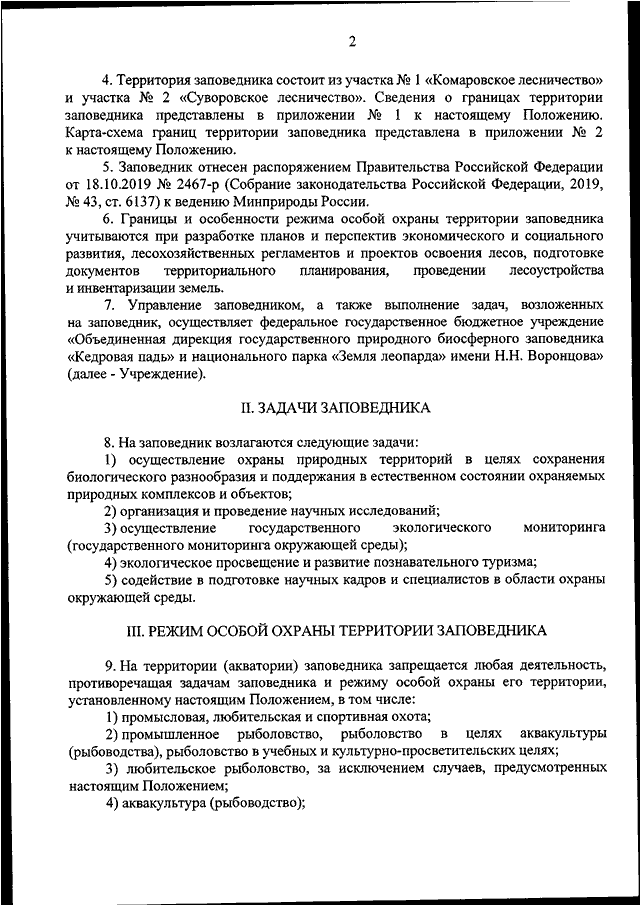 2

4. Территория заповедника состоит из участка № 1 «Комаровское лесничество» и участка № 2 «Суворовское лесничество». Сведения о границах территории заповедника представлены в приложении № 1 к настоящему Положению. Карта-схема границ территории заповедника представлена в приложении № 2 к настоящему Положению.

5. Заповедник отнесен распоряжением Правительства Российской Федерации от 18.10.2019 № 2467-р (Собрание законодательства Российской Федерации, 2019, № 43, ст. 6137) к ведению Минприроды России.

6. Границы и особенности режима особой охраны территории заповедника учитываются при разработке планов и перспектив экономического и социального развития, лесохозяйственных регламентов и проектов освоения лесов, подготовке документов территориального планирования, проведении лесоустройства и инвентаризации земель.

7. Управление заповедником, а также выполнение задач, возложенных на заповедник, осуществляет федеральное государственное бюджетное учреждение «Объединенная дирекция государственного природного биосферного заповедника «Кедровая падь» и национального парка «Земля леопарда» имени Н.Н. Воронцова» (далее - Учреждение).

II. ЗАДАЧИ ЗАПОВЕДНИКА

8. На заповедник возлагаются следующие задачи:

1) осуществление охраны природных территорий в целях сохранения биологического разнообразия и поддержания в естественном состоянии охраняемых природных комплексов и объектов;

2) организация и проведение научных исследований;

3) осуществление государственного экологического мониторинга (государственного мониторинга окружающей среды);

4) экологическое просвещение и развитие познавательного туризма;

5) содействие в подготовке научных кадров и специалистов в области охраны окружающей среды.

III. РЕЖИМ ОСОБОЙ ОХРАНЫ ТЕРРИТОРИИ ЗАПОВЕДНИКА

9. На территории (акватории) заповедника запрещается любая деятельность, противоречащая задачам заповедника и режиму особой охраны его территории, установленному настоящим Положением, в том числе:

1) промысловая, любительская и спортивная охота;

2) промышленное рыболовство, рыболовство в целях аквакультуры (рыбоводства), рыболовство в учебных и культурно-просветительских целях;

3) любительское рыболовство, за исключением случаев, предусмотренных настоящим Положением;

4) аквакультура (рыбоводство);